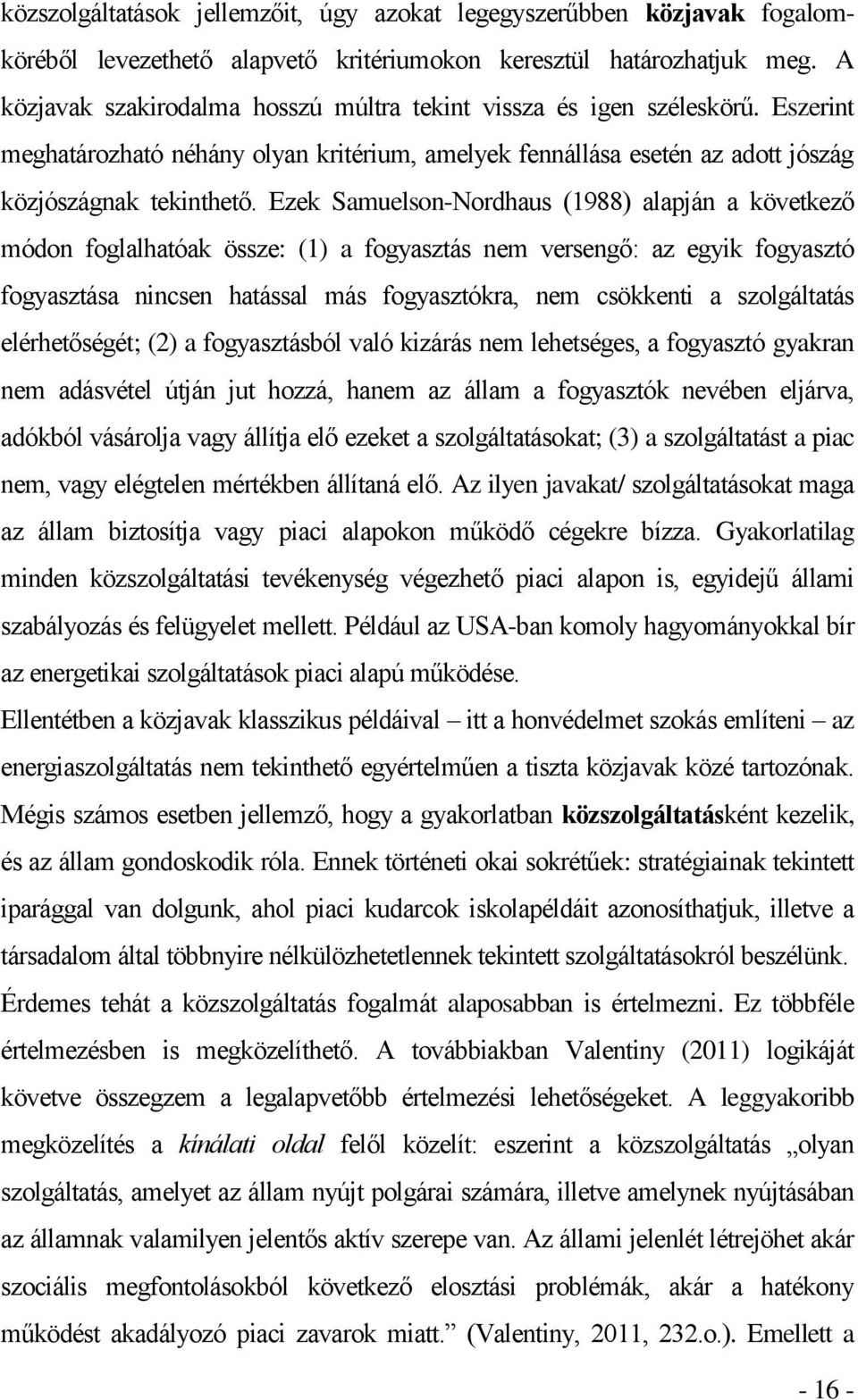 közszolgáltatások jellemzőit, úgy azokat legegyszerűbben közjavak fogalomköréből levezethető alapvető kritériumokon keresztül határozhatjuk meg. A közjavak szakirodalma hosszú múltra tekint vissza és igen széleskörű. Eszerint meghatározható néhány olyan kritérium, amelyek fennállása esetén az adott jószág közjószágnak tekinthető. Ezek Samuelson-Nordhaus (1988) alapján a következő módon foglalhatóak össze: (1) a fogyasztás nem versengő: az egyik fogyasztó fogyasztása nincsen hatással más fogyasztókra, nem csökkenti a szolgáltatás elérhetőségét; (2) a fogyasztásból való kizárás nem lehetséges, a fogyasztó gyakran nem adásvétel útján jut hozzá, hanem az állam a fogyasztók nevében eljárva, adókból vásárolja vagy állítja elő ezeket a szolgáltatásokat; (3) a szolgáltatást a piac nem, vagy elégtelen mértékben állítaná elő. Az ilyen javakat/ szolgáltatásokat maga az állam biztosítja vagy piaci alapokon működő cégekre bízza. Gyakorlatilag minden közszolgáltatási tevékenység végezhető piaci alapon is, egyidejű állami szabályozás és felügyelet mellett. Például az USA-ban komoly hagyományokkal bír az energetikai szolgáltatások piaci alapú működése.

Ellentétben a közjavak klasszikus példáival – itt a honvédelmet szokás említeni – az energiaszolgáltatás nem tekinthető egyértelműen a tiszta közjavak közé tartozónak. Mégis számos esetben jellemző, hogy a gyakorlatban közszolgáltatásként kezelik, és az állam gondoskodik róla. Ennek történeti okai sokrétűek: stratégiainak tekintett iparággal van dolgunk, ahol piaci kudarcok iskolapéldáit azonosíthatjuk, illetve a társadalom által többnyire nélkülözhetetlennek tekintett szolgáltatásokról beszélünk.

Érdemes tehát a közszolgáltatás fogalmát alaposabban is értelmezni. Ez többféle értelmezésben is megközelíthető. A továbbiakban Valentiny (2011) logikáját követve összegzem a legalapvetőbb értelmezési lehetőségeket. A leggyakoribb megközelítés a kínálati oldal felől közelít: eszerint a közszolgáltatás „olyan szolgáltatás, amelyet az állam nyújt polgárai számára, illetve amelynek nyújtásában az államnak valamilyen jelentős aktív szerepe van. Az állami jelenlét létrejöhet akár szociális megfontolásokból következő elosztási problémák, akár a hatékony működést akadályozó piaci zavarok miatt.” (Valentiny, 2011, 232.o.). Emellett a

- 16 -